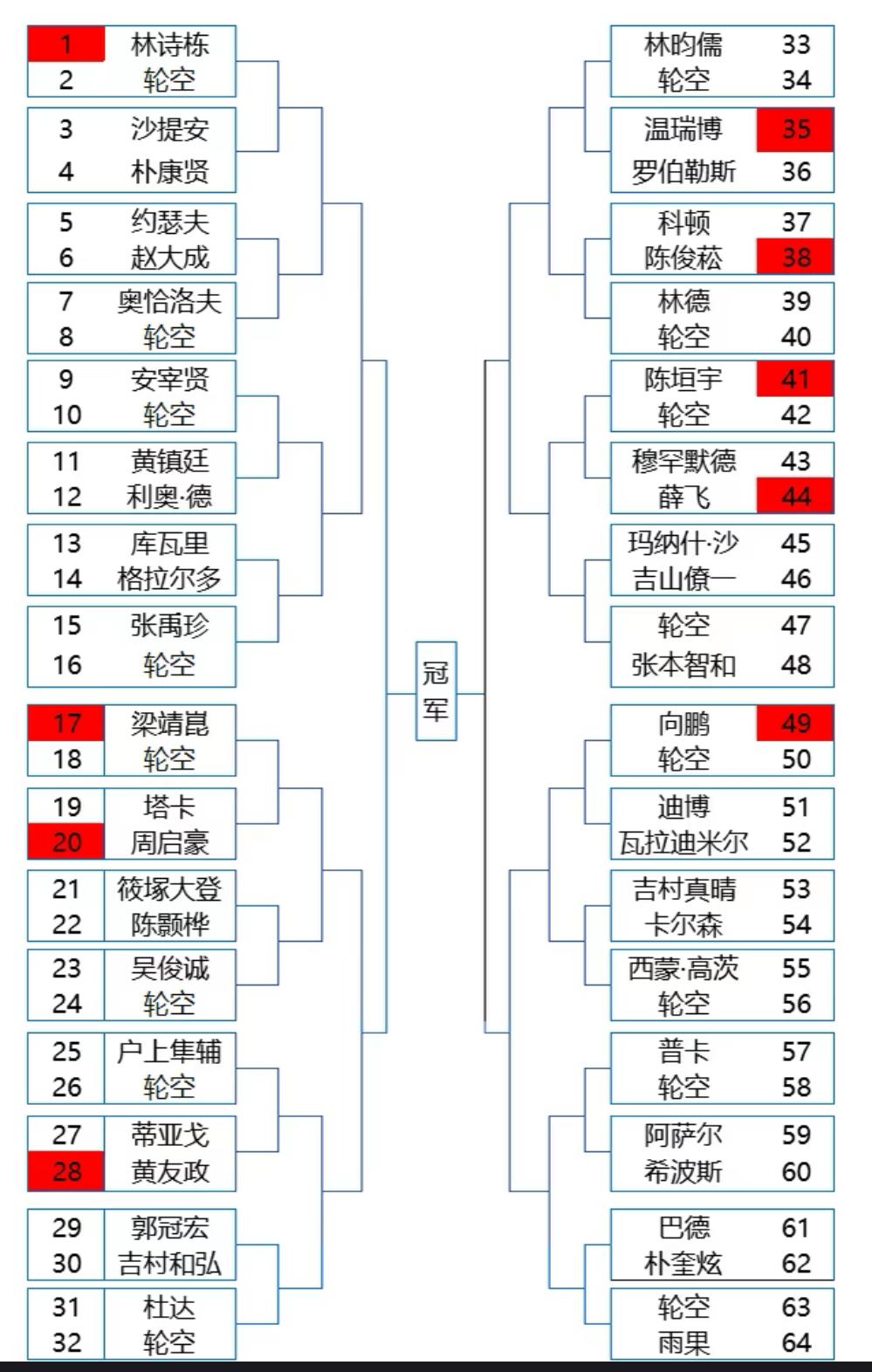 1 林诗栋
2 轮空
3 沙提安
4 朴康贤
5 约瑟夫
6 赵大成
7 奥恰洛夫
8 轮空
9 安宰贤
10 轮空
11 黄镇廷
12 利奥·德
13 库瓦里
14 格拉尔多
15 张禹珍
16 轮空
17 梁靖崑
18 轮空
19 塔卡
20 周启豪
21 筱塚大登
22 陈颢桦
23 吴俊诚
24 轮空
25 户上隼辅
26 轮空
27 蒂亚戈
28 黄友政
29 郭冠宏
30 吉村和弘
31 杜达
32 轮空

冠军

林昀儒 33
轮空 34
温瑞博 35
罗伯勒斯 36
科顿 37
陈俊菘 38
林德 39
轮空 40
陈垣宇 41
轮空 42
穆罕默德 43
薛飞 44
玛纳什·沙 45
吉山僚一 46
轮空 47
张本智和 48
向鹏 49
轮空 50
迪博 51
瓦拉迪米尔 52
吉村真晴 53
卡尔森 54
西蒙·高茨 55
轮空 56
普卡 57
轮空 58
阿萨尔 59
希波斯 60
巴德 61
朴奎炫 62
轮空 63
雨果 64